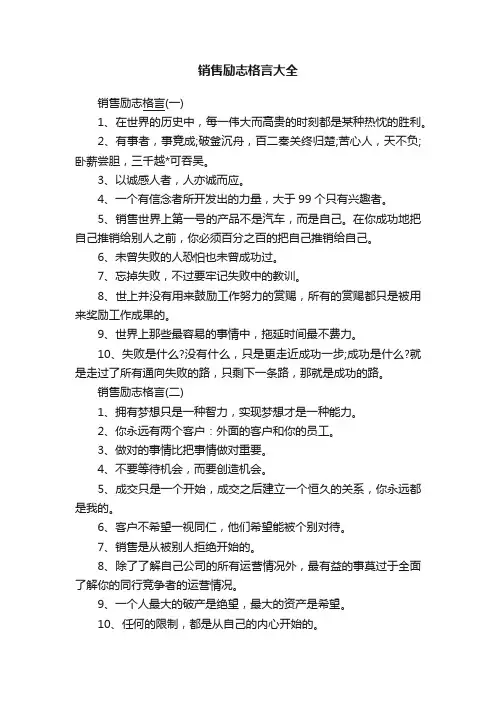 销售励志格言大全

销售励志格言(一)

1、在世界的历史中，每一伟大而高贵的时刻都是某种热忱的胜利。

2、有事者，事竟成;破釜沉舟，百二秦关终归楚;苦心人，天不负;卧薪尝胆，三千越*可吞吴。

3、以诚感人者，人亦诚而应。

4、一个有信念者所开发出的力量，大于 99 个只有兴趣者。

5、销售世界上第一号的产品不是汽车，而是自己。在你成功地把自己推销给别人之前，你必须百分之百的把自己推销给自己。

6、未曾失败的人恐怕也未曾成功过。

7、忘掉失败，不过要牢记失败中的教训。

8、世上并没有用来鼓励工作努力的赏赐，所有的赏赐都只是被用来奖励工作成果的。

9、世界上那些最容易的事情中，拖延时间最不费力。

10、失败是什么?没有什么，只是更走近成功一步;成功是什么?就是走过了所有通向失败的路，只剩下一条路，那就是成功的路。

销售励志格言(二)

1、拥有梦想只是一种智力，实现梦想才是一种能力。

2、你永远有两个客户：外面的客户和你的员工。

3、做对的事情比把事情做对重要。

4、不要等待机会，而要创造机会。

5、成交只是一个开始，成交之后建立一个恒久的关系，你永远都是我的。

6、客户不希望一视同仁，他们希望能被个别对待。

7、销售是从被别人拒绝开始的。

8、除了了解自己公司的所有运营情况外，最有益的事莫过于全面了解你的同行竞争者的运营情况。

9、一个人最大的破产是绝望，最大的资产是希望。

10、任何的限制，都是从自己的内心开始的。